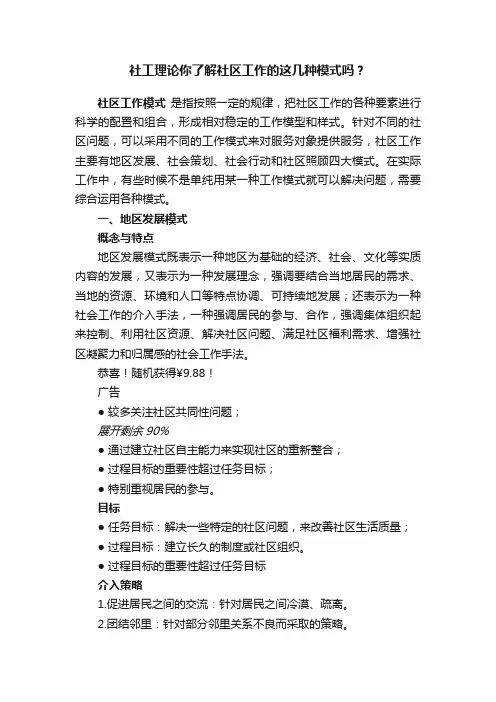 社工理论你了解社区工作的这几种模式吗？

社区工作模式 是指按照一定的规律，把社区工作的各种要素进行科学的配置和组合，形成相对稳定的工作模型和样式。针对不同的社区问题，可以采用不同的工作模式来对服务对象提供服务，社区工作主要有地区发展、社会策划、社会行动和社区照顾四大模式。在实际工作中，有些时候不是单纯用某一种工作模式就可以解决问题，需要综合运用各种模式。

一、地区发展模式

概念与特点

地区发展模式既表示一种地区为基础的经济、社会、文化等实质内容的发展，又表示为一种发展理念，强调要结合当地居民的需求、当地的资源、环境和人口等特点协调、可持续地发展；还表示为一种社会工作的介入手法，一种强调居民的参与、合作，强调集体组织起来控制、利用社区资源、解决社区问题、满足社区福利需求、增强社区凝聚力和归属感的社会工作手法。

恭喜！随机获得¥9.88！

广告

● 较多关注社区共同性问题；

展开剩余 90%

● 通过建立社区自主能力来实现社区的重新整合；

● 过程目标的重要性超过任务目标；

● 特别重视居民的参与。

目标

● 任务目标：解决一些特定的社区问题，来改善社区生活质量；

● 过程目标：建立长久的制度或社区组织。

● 过程目标的重要性超过任务目标

介入策略

1.促进居民之间的交流：针对居民之间冷漠、疏离。

2.团结邻里：针对部分邻里关系不良而采取的策略。